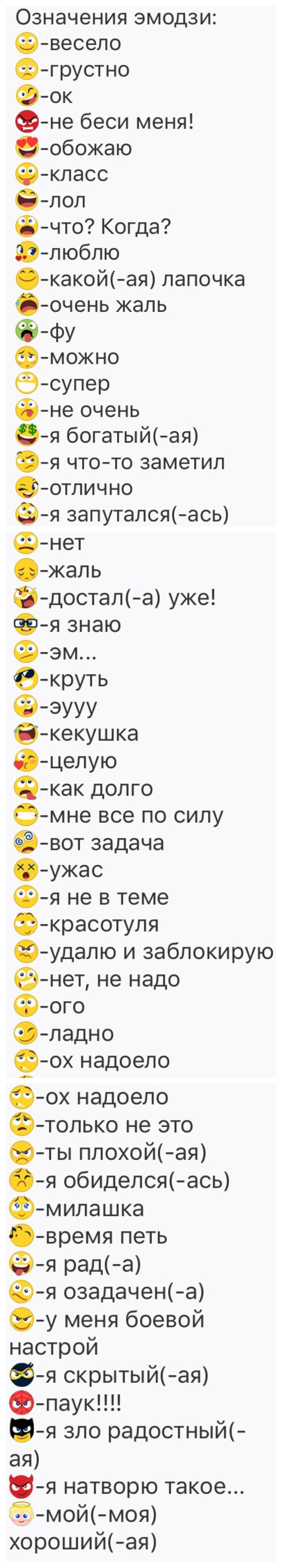 Означения эмодзи:
-весело
-грустно
-ок
-не беси меня!
-обожаю
-класс
-лол
-что? Когда?
-люблю
-какой(-ая) лапочка
-очень жаль
-фу
-можно
-супер
-не очень
-я богатый(-ая)
-я что-то заметил
-отлично
-я запутался(-ась)
-нет
-жаль
-достал(-а) уже!
-я знаю
-эм...
-круть
-эууу
-кекушка
-целую
-как долго
-мне все по силу
-вот задача
-ужас
-я не в теме
-красотуля
-удалю и заблокирую
-нет, не надо
-ого
-ладно
-ох надоело
-ох надоело
-только не это
-ты плохой(-ая)
-я обиделся(-ась)
-милашка
-время петь
-я рад(-а)
-я озадачен(-а)
-у меня боевой настрой
-я скрытый(-ая)
-паук!!!!
-я зло радостный(-ая)
-я натворю такое...
-мой(-моя) хороший(-ая)